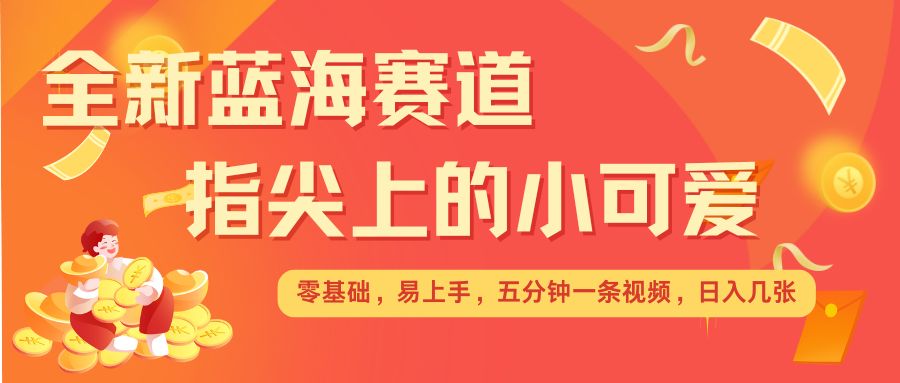 全新蓝海赛道
指尖上的小可爱

零基础，易上手，五分钟一条视频，日入几张